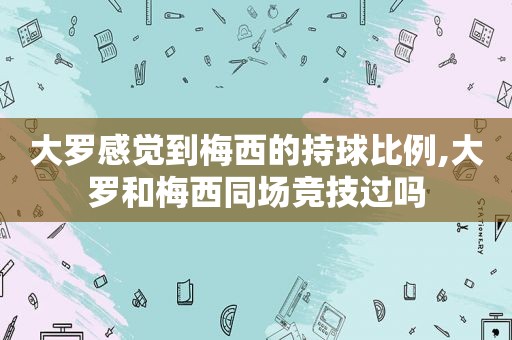 大罗感觉到梅西的持球比例,大罗和梅西同场竞技过吗

STATIONERY